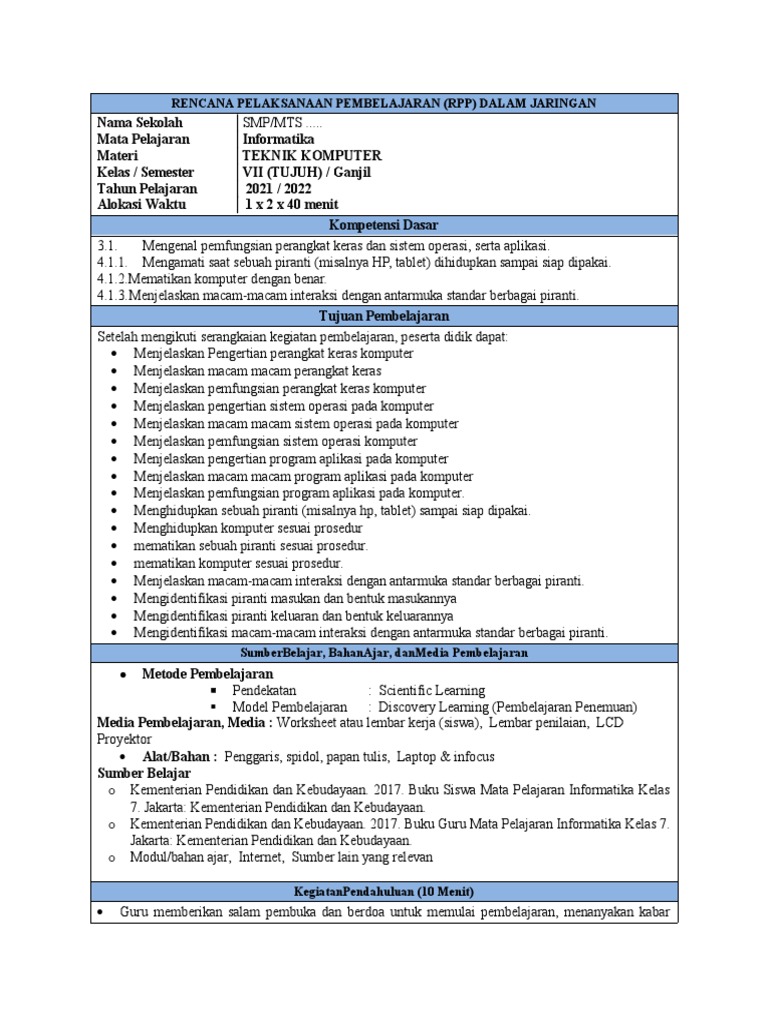 RENCANA PELAKSANAAN PEMBELAJARAN (RPP) DALAM JARINGAN

| | |
|---|---|
| Nama Sekolah | SMP/MTS ..... |
| Mata Pelajaran | Informatika |
| Materi | TEKNIK KOMPUTER |
| Kelas / Semester | VII (TUJUH) / Ganjil |
| Tahun Pelajaran | 2021 / 2022 |
| Alokasi Waktu | 1 x 2 x 40 menit |

Kompetensi Dasar

3.1. Mengenal pemfungsian perangkat keras dan sistem operasi, serta aplikasi.
4.1.1. Mengamati saat sebuah piranti (misalnya HP, tablet) dihidupkan sampai siap dipakai.
4.1.2.Mematikan komputer dengan benar.
4.1.3.Menjelaskan macam-macam interaksi dengan antarmuka standar berbagai piranti.

Tujuan Pembelajaran

Setelah mengikuti serangkaian kegiatan pembelajaran, peserta didik dapat:
• Menjelaskan Pengertian perangkat keras komputer
• Menjelaskan macam macam perangkat keras
• Menjelaskan pemfungsian perangkat keras komputer
• Menjelaskan pengertian sistem operasi pada komputer
• Menjelaskan macam macam sistem operasi pada komputer
• Menjelaskan pemfungsian sistem operasi komputer
• Menjelaskan pengertian program aplikasi pada komputer
• Menjelaskan macam macam program aplikasi pada komputer
• Menjelaskan pemfungsian program aplikasi pada komputer.
• Menghidupkan sebuah piranti (misalnya hp, tablet) sampai siap dipakai.
• Menghidupkan komputer sesuai prosedur
• mematikan sebuah piranti sesuai prosedur.
• mematikan komputer sesuai prosedur.
• Menjelaskan macam-macam interaksi dengan antarmuka standar berbagai piranti.
• Mengidentifikasi piranti masukan dan bentuk masukannya
• Mengidentifikasi piranti keluaran dan bentuk keluarannya
• Mengidentifikasi macam-macam interaksi dengan antarmuka standar berbagai piranti.

SumberBelajar, BahanAjar, danMedia Pembelajaran

• Metode Pembelajaran
▪ Pendekatan : Scientific Learning
▪ Model Pembelajaran : Discovery Learning (Pembelajaran Penemuan)
Media Pembelajaran, Media : Worksheet atau lembar kerja (siswa), Lembar penilaian, LCD Proyektor
• Alat/Bahan : Penggaris, spidol, papan tulis, Laptop & infocus
Sumber Belajar
o Kementerian Pendidikan dan Kebudayaan. 2017. Buku Siswa Mata Pelajaran Informatika Kelas 7. Jakarta: Kementerian Pendidikan dan Kebudayaan.
o Kementerian Pendidikan dan Kebudayaan. 2017. Buku Guru Mata Pelajaran Informatika Kelas 7. Jakarta: Kementerian Pendidikan dan Kebudayaan.
o Modul/bahan ajar, Internet, Sumber lain yang relevan

KegiatanPendahuluan (10 Menit)

• Guru memberikan salam pembuka dan berdoa untuk memulai pembelajaran, menanyakan kabar